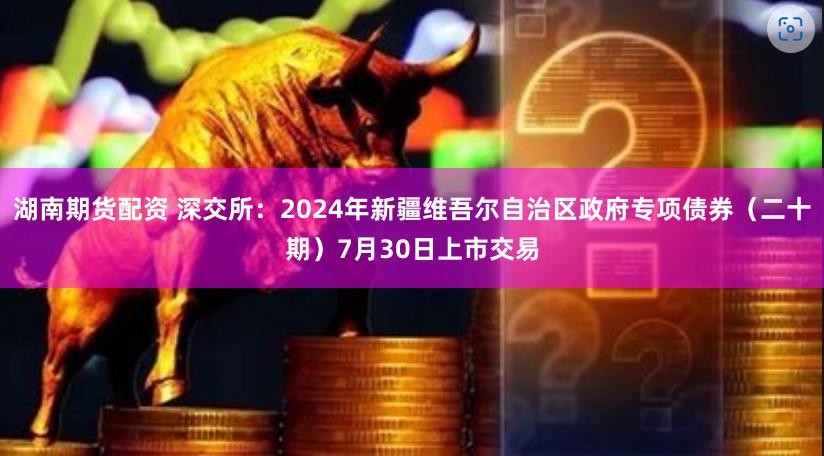 湖南期货配资 深交所：2024年新疆维吾尔自治区政府专项债券（二十期）7月30日上市交易